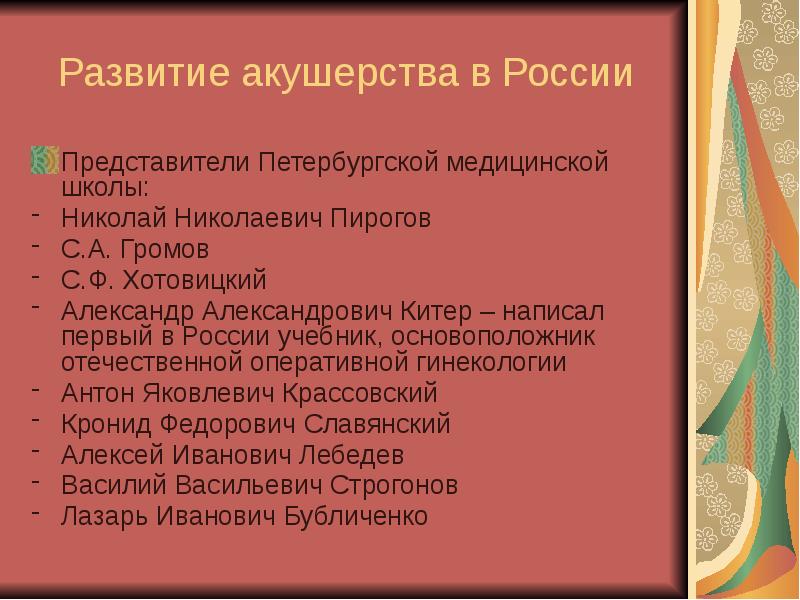 Развитие акушерства в России

Представители Петербургской медицинской школы:
- Николай Николаевич Пирогов
- С.А. Громов
- С.Ф. Хотовицкий
- Александр Александрович Китер – написал первый в России учебник, основоположник отечественной оперативной гинекологии
- Антон Яковлевич Крассовский
- Кронид Федорович Славянский
- Алексей Иванович Лебедев
- Василий Васильевич Строгонов
- Лазарь Иванович Бубличенко